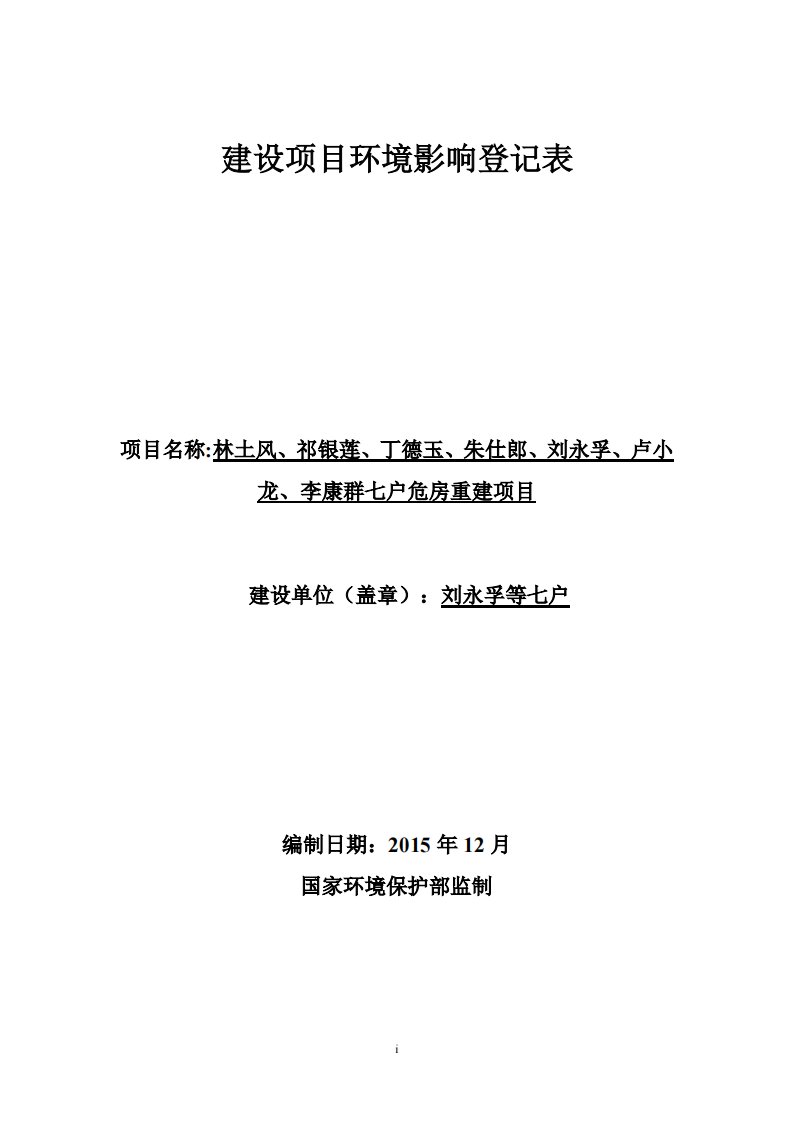 建设项目环境影响登记表

项目名称:林土风、祁银莲、丁德玉、朱仕郎、刘永孚、卢小龙、李康群七户危房重建项目

建设单位（盖章）：刘永孚等七户

编制日期：2015 年 12 月

国家环境保护部监制

i